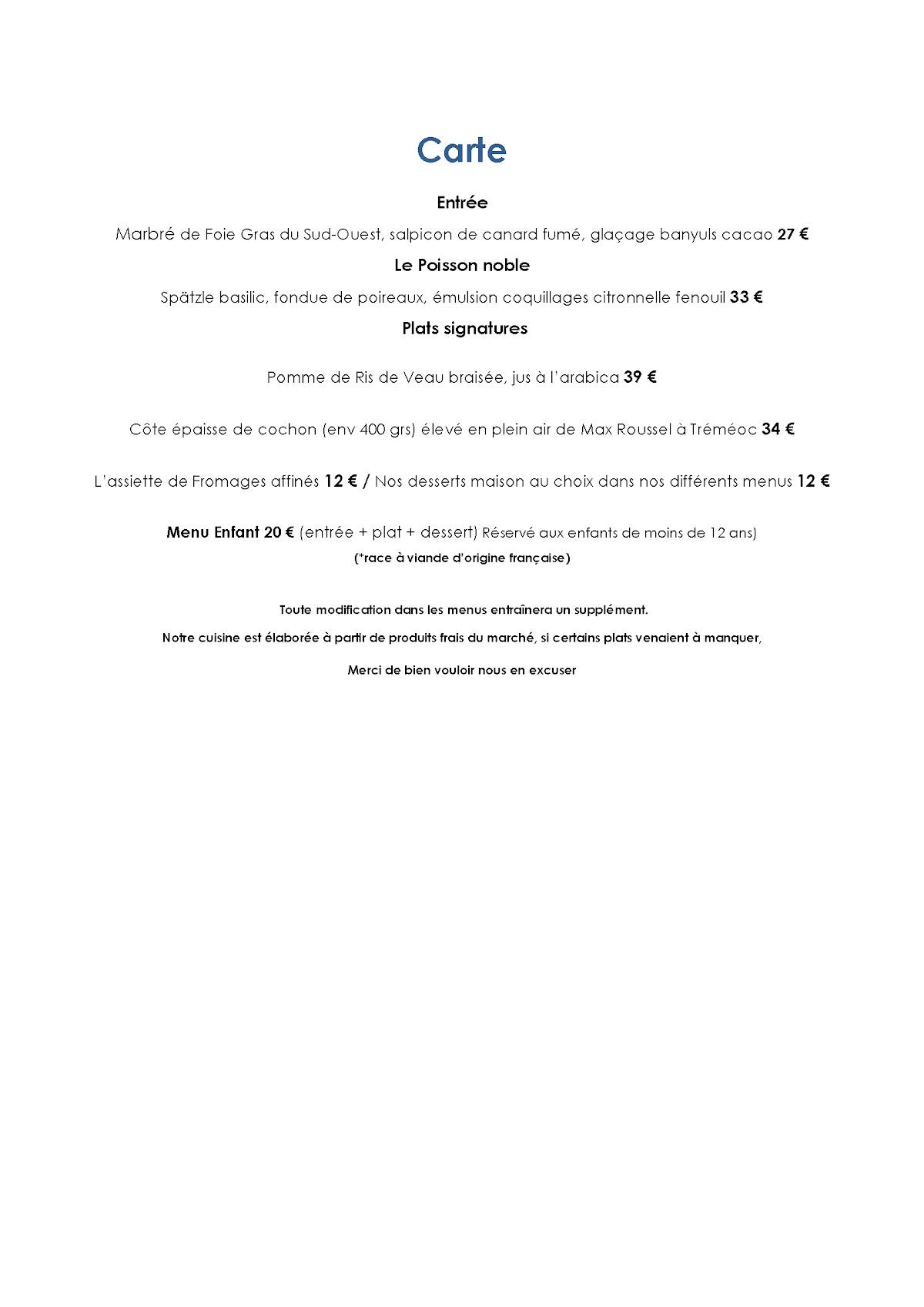 Carte

Entrée

Marbré de Foie Gras du Sud-Ouest, salpicon de canard fumé, glaçage banyuls cacao 27 €

Le Poisson noble

Spätzle basilic, fondue de poireaux, émulsion coquillages citronnelle fenouil 33 €

Plats signatures

Pomme de Ris de Veau braisée, jus à l'arabica 39 €

Côte épaisse de cochon (env 400 grs) élevé en plein air de Max Roussel à Tréméoc 34 €

L'assiette de Fromages affinés 12 € / Nos desserts maison au choix dans nos différents menus 12 €

Menu Enfant 20 € (entrée + plat + dessert) Réservé aux enfants de moins de 12 ans)

(*race à viande d'origine française)

Toute modification dans les menus entraînera un supplément.

Notre cuisine est élaborée à partir de produits frais du marché, si certains plats venaient à manquer,

Merci de bien vouloir nous en excuser